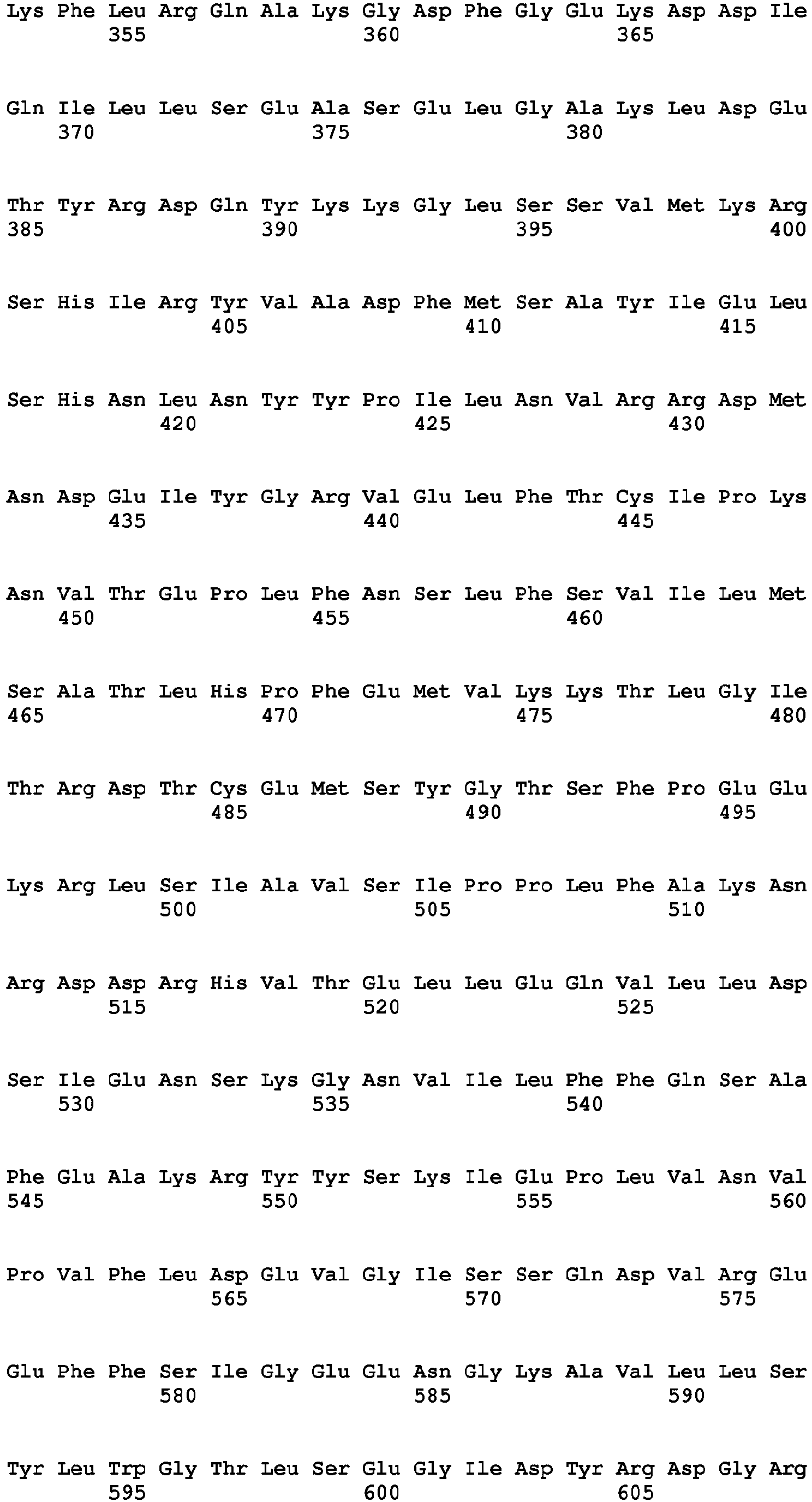 Lys Phe Leu Arg Gln Ala Lys Gly Asp Phe Gly Glu Lys Asp Asp Ile
355 360 365

Gln Ile Leu Leu Ser Glu Ala Ser Glu Leu Gly Ala Lys Leu Asp Glu
370 375 380

Thr Tyr Arg Asp Gln Tyr Lys Lys Gly Leu Ser Ser Val Met Lys Arg
385 390 395 400

Ser His Ile Arg Tyr Val Ala Asp Phe Met Ser Ala Tyr Ile Glu Leu
405 410 415

Ser His Asn Leu Asn Tyr Tyr Pro Ile Leu Asn Val Arg Arg Asp Met
420 425 430

Asn Asp Glu Ile Tyr Gly Arg Val Glu Leu Phe Thr Cys Ile Pro Lys
435 440 445

Asn Val Thr Glu Pro Leu Phe Asn Ser Leu Phe Ser Val Ile Leu Met
450 455 460

Ser Ala Thr Leu His Pro Phe Glu Met Val Lys Lys Thr Leu Gly Ile
465 470 475 480

Thr Arg Asp Thr Cys Glu Met Ser Tyr Gly Thr Ser Phe Pro Glu Glu
485 490 495

Lys Arg Leu Ser Ile Ala Val Ser Ile Pro Pro Leu Phe Ala Lys Asn
500 505 510

Arg Asp Asp Arg His Val Thr Glu Leu Leu Glu Gln Val Leu Leu Asp
515 520 525

Ser Ile Glu Asn Ser Lys Gly Asn Val Ile Leu Phe Phe Gln Ser Ala
530 535 540

Phe Glu Ala Lys Arg Tyr Tyr Ser Lys Ile Glu Pro Leu Val Asn Val
545 550 555 560

Pro Val Phe Leu Asp Glu Val Gly Ile Ser Ser Gln Asp Val Arg Glu
565 570 575

Glu Phe Phe Ser Ile Gly Glu Glu Asn Gly Lys Ala Val Leu Leu Ser
580 585 590

Tyr Leu Trp Gly Thr Leu Ser Glu Gly Ile Asp Tyr Arg Asp Gly Arg
595 600 605